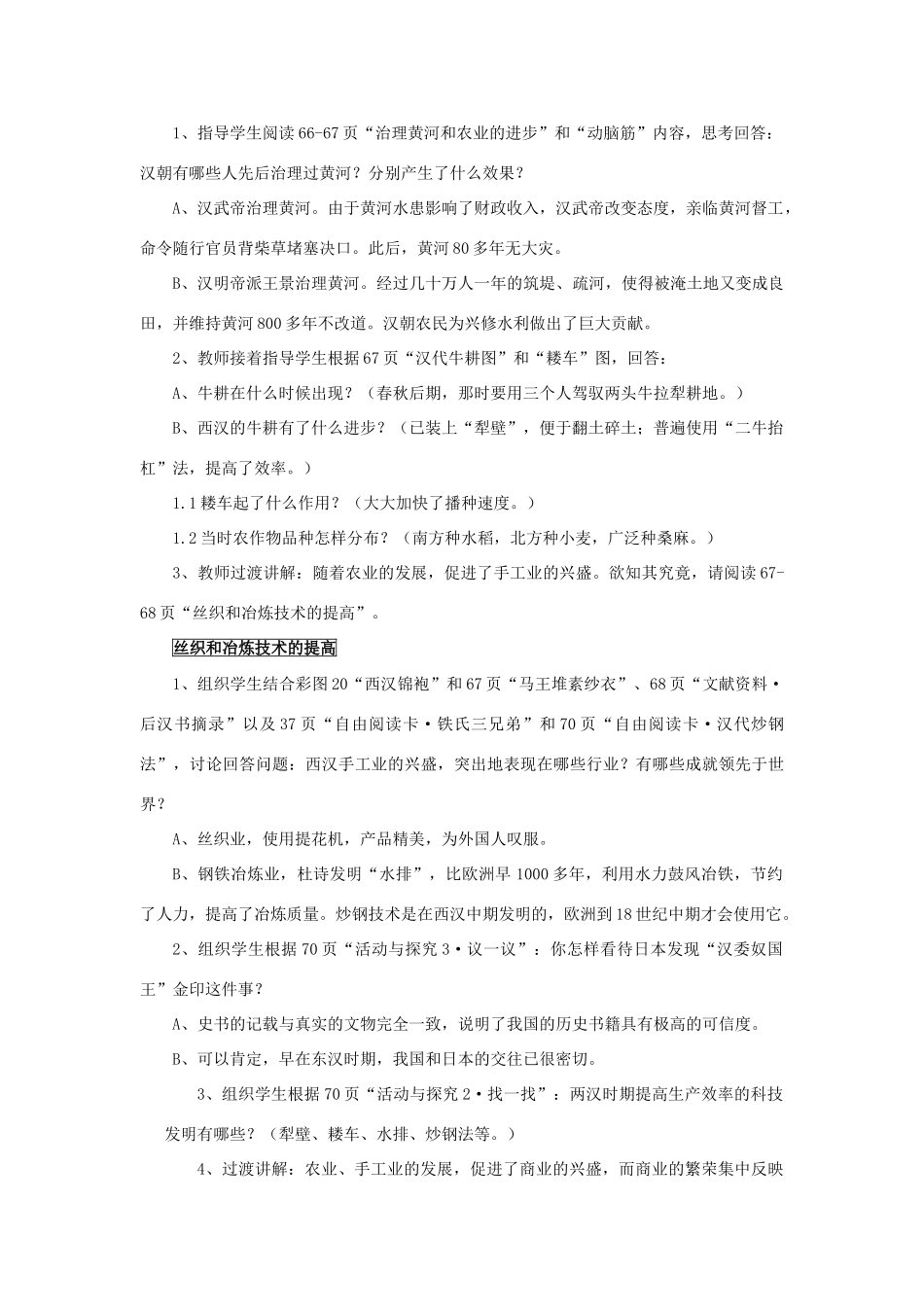 1、指导学生阅读66-67页“治理黄河和农业的进步”和“动脑筋”内容，思考回答：汉朝有哪些人先后治理过黄河？分别产生了什么效果？

A、汉武帝治理黄河。由于黄河水患影响了财政收入，汉武帝改变态度，亲临黄河督工，命令随行官员背柴草堵塞决口。此后，黄河80多年无大灾。

B、汉明帝派王景治理黄河。经过几十万人一年的筑堤、疏河，使得被淹土地又变成良田，并维持黄河800多年不改道。汉朝农民为兴修水利做出了巨大贡献。

2、教师接着指导学生根据67页“汉代牛耕图”和“耧车”图，回答：

A、牛耕在什么时候出现？（春秋后期，那时要用三个人驾驭两头牛拉犁耕地。）

B、西汉的牛耕有了什么进步？（已装上“犁壁”，便于翻土碎土；普遍使用“二牛抬杠”法，提高了效率。）

1.1耧车起了什么作用？（大大加快了播种速度。）

1.2当时农作物品种怎样分布？（南方种水稻，北方种小麦，广泛种桑麻。）

3、教师过渡讲解：随着农业的发展，促进了手工业的兴盛。欲知其究竟，请阅读67-68页“丝织和冶炼技术的提高”。

丝织和冶炼技术的提高

1、组织学生结合彩图20“西汉锦袍”和67页“马王堆素纱衣”、68页“文献资料·后汉书摘录”以及37页“自由阅读卡·铁氏三兄弟”和70页“自由阅读卡·汉代炒钢法”，讨论回答问题：西汉手工业的兴盛，突出地表现在哪些行业？有哪些成就领先于世界？

A、丝织业，使用提花机，产品精美，为外国人叹服。

B、钢铁冶炼业，杜诗发明“水排”，比欧洲早1000多年，利用水力鼓风冶铁，节约了人力，提高了冶炼质量。炒钢技术是在西汉中期发明的，欧洲到18世纪中期才会使用它。

2、组织学生根据70页“活动与探究3·议一议”：你怎样看待日本发现“汉委奴国王”金印这件事？

A、史书的记载与真实的文物完全一致，说明了我国的历史书籍具有极高的可信度。

B、可以肯定，早在东汉时期，我国和日本的交往已很密切。

3、组织学生根据70页“活动与探究2·找一找”：两汉时期提高生产效率的科技发明有哪些？（犁壁、耧车、水排、炒钢法等。）

4、过渡讲解：农业、手工业的发展，促进了商业的兴盛，而商业的繁荣集中反映